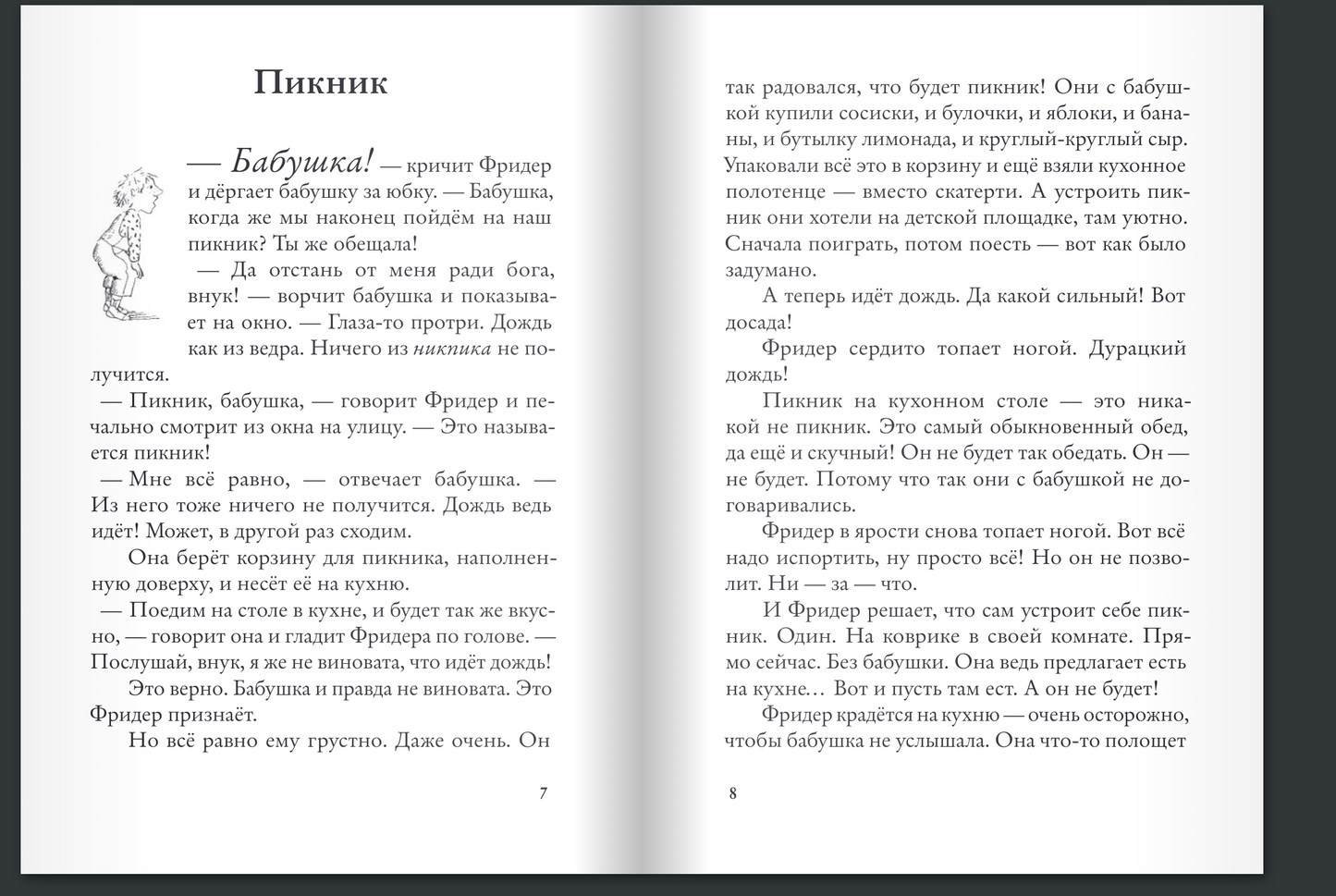 Пикник

— Бабушка! — кричит Фридер и дёргает бабушку за юбку. — Бабушка, когда же мы наконец пойдём на наш пикник? Ты же обещала!

— Да отстань от меня ради бога, внук! — ворчит бабушка и показывает на окно. — Глаза-то протри. Дождь как из ведра. Ничего из никпика не получится.

— Пикник, бабушка, — говорит Фридер и печально смотрит из окна на улицу. — Это называется пикник!

— Мне всё равно, — отвечает бабушка. — Из него тоже ничего не получится. Дождь ведь идёт! Может, в другой раз сходим.

Она берёт корзину для пикника, наполненную доверху, и несёт её на кухню.

— Поедим на столе в кухне, и будет так же вкусно, — говорит она и гладит Фридера по голове. — Послушай, внук, я же не виновата, что идёт дождь!

Это верно. Бабушка и правда не виновата. Это Фридер признаёт.

Но всё равно ему грустно. Даже очень. Он

7

так радовался, что будет пикник! Они с бабушкой купили сосиски, и булочки, и яблоки, и бананы, и бутылку лимонада, и круглый-круглый сыр. Упаковали всё это в корзину и ещё взяли кухонное полотенце — вместо скатерти. А устроить пикник они хотели на детской площадке, там уютно. Сначала поиграть, потом поесть — вот как было задумано.

А теперь идёт дождь. Да какой сильный! Вот досада!

Фридер сердито топает ногой. Дурацкий дождь!

Пикник на кухонном столе — это никакой не пикник. Это самый обыкновенный обед, да ещё и скучный! Он не будет так обедать. Он — не будет. Потому что так они с бабушкой не договаривались.

Фридер в ярости снова топает ногой. Вот всё надо испортить, ну просто всё! Но он не позволит. Ни — за — что.

И Фридер решает, что сам устроит себе пикник. Один. На коврике в своей комнате. Прямо сейчас. Без бабушки. Она ведь предлагает есть на кухне... Вот и пусть там ест. А он не будет!

Фридер крадётся на кухню — очень осторожно, чтобы бабушка не услышала. Она что-то полощет

8